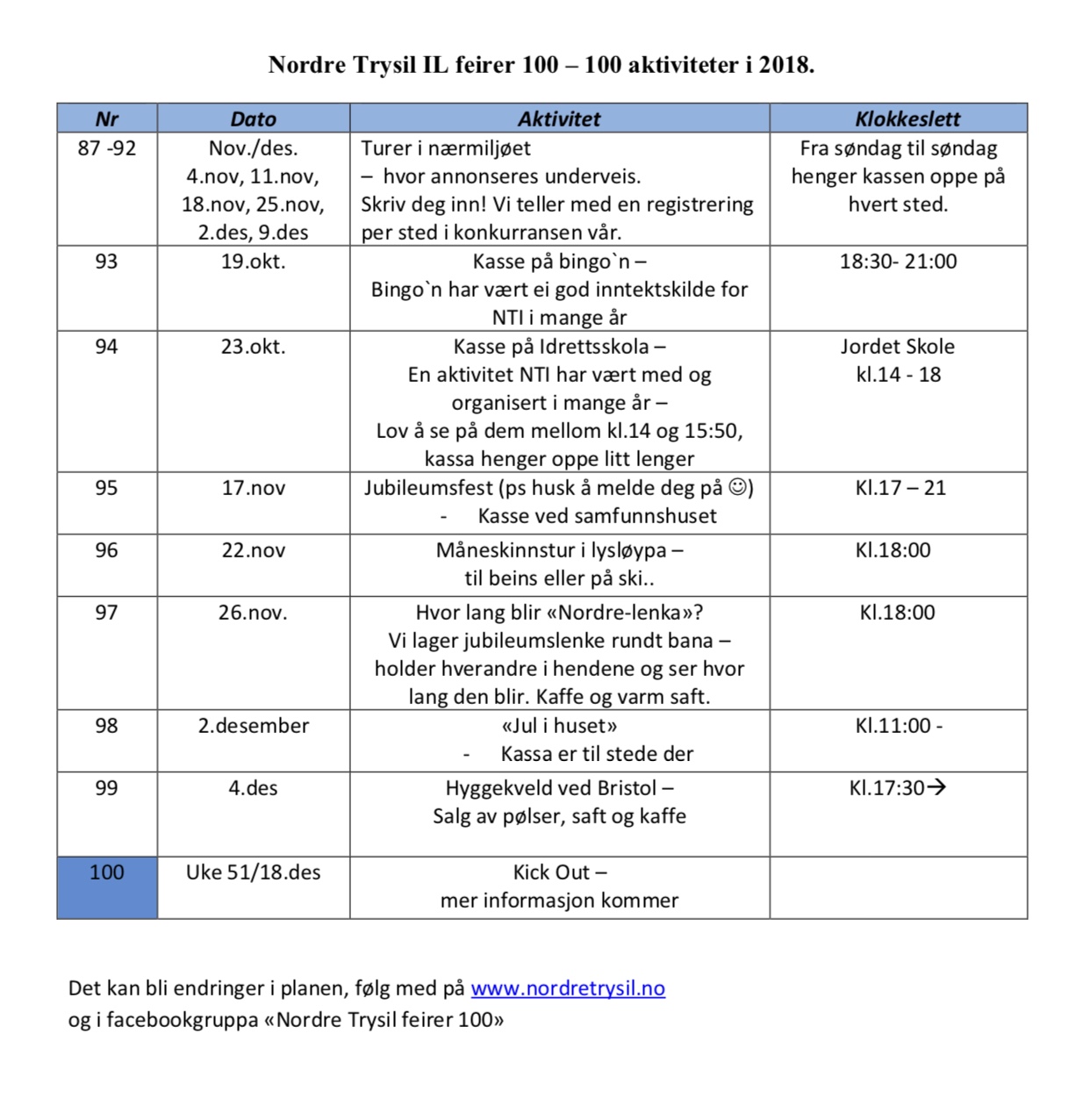 Nordre Trysil IL feirer 100 – 100 aktiviteter i 2018.

| Nr | Dato | Aktivitet | Klokkeslett |
|---|---|---|---|
| 87 -92 | Nov./des. 4.nov, 11.nov, 18.nov, 25.nov, 2.des, 9.des | Turer i nærmiljøet – hvor annonseres underveis. Skriv deg inn! Vi teller med en registrering per sted i konkurransen vår. | Fra søndag til søndag henger kassen oppe på hvert sted. |
| 93 | 19.okt. | Kasse på bingo`n – Bingo`n har vært ei god inntektskilde for NTI i mange år | 18:30- 21:00 |
| 94 | 23.okt. | Kasse på Idrettsskola – En aktivitet NTI har vært med og organisert i mange år – Lov å se på dem mellom kl.14 og 15:50, kassa henger oppe litt lenger | Jordet Skole kl.14 - 18 |
| 95 | 17.nov | Jubileumsfest (ps husk å melde deg på ☺) - Kasse ved samfunnshuset | Kl.17 – 21 |
| 96 | 22.nov | Måneskinnstur i lysløypa – til beins eller på ski.. | Kl.18:00 |
| 97 | 26.nov. | Hvor lang blir «Nordre-lenka»? Vi lager jubileumslenke rundt bana – holder hverandre i hendene og ser hvor lang den blir. Kaffe og varm saft. | Kl.18:00 |
| 98 | 2.desember | «Jul i huset» - Kassa er til stede der | Kl.11:00 - |
| 99 | 4.des | Hyggekveld ved Bristol – Salg av pølser, saft og kaffe | Kl.17:30→ |
| 100 | Uke 51/18.des | Kick Out – mer informasjon kommer | |

Det kan bli endringer i planen, følg med på www.nordretrysil.no
og i facebookgruppa «Nordre Trysil feirer 100»